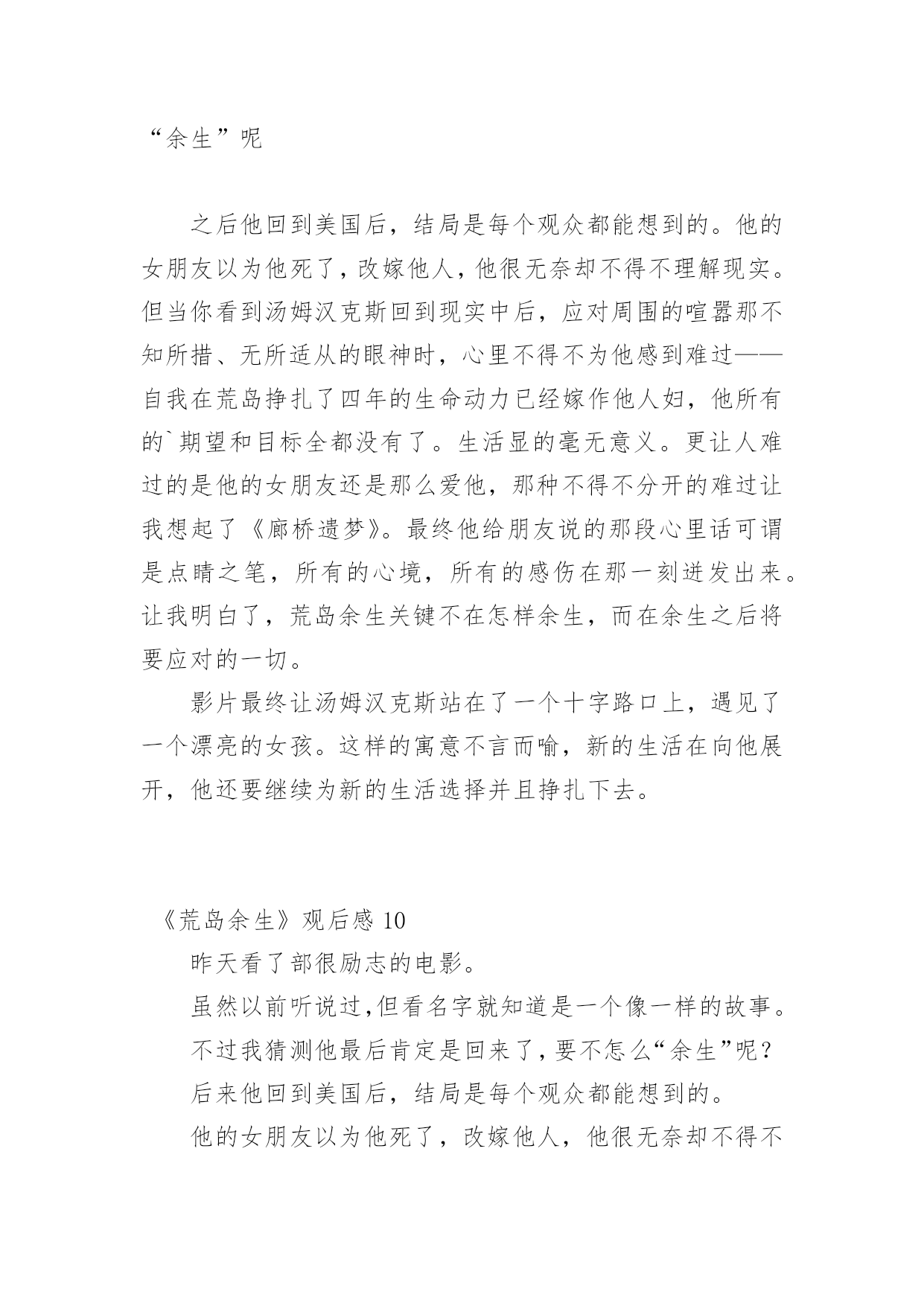 “余生”呢

之后他回到美国后，结局是每个观众都能想到的。他的女朋友以为他死了，改嫁他人，他很无奈却不得不理解现实。但当你看到汤姆汉克斯回到现实中后，应对周围的喧嚣那不知所措、无所适从的眼神时，心里不得不为他感到难过——自我在荒岛挣扎了四年的生命动力已经嫁作他人妇，他所有的`期望和目标全都没有了。生活显的毫无意义。更让人难过的是他的女朋友还是那么爱他，那种不得不分开的难过让我想起了《廊桥遗梦》。最终他给朋友说的那段心里话可谓是点睛之笔，所有的心境，所有的感伤在那一刻迸发出来。让我明白了，荒岛余生关键不在怎样余生，而在余生之后将要应对的一切。

影片最终让汤姆汉克斯站在了一个十字路口上，遇见了一个漂亮的女孩。这样的寓意不言而喻，新的生活在向他展开，他还要继续为新的生活选择并且挣扎下去。

《荒岛余生》观后感 10

昨天看了部很励志的电影。

虽然以前听说过,但看名字就知道是一个像一样的故事。

不过我猜测他最后肯定是回来了,要不怎么“余生”呢?

后来他回到美国后，结局是每个观众都能想到的。

他的女朋友以为他死了，改嫁他人，他很无奈却不得不